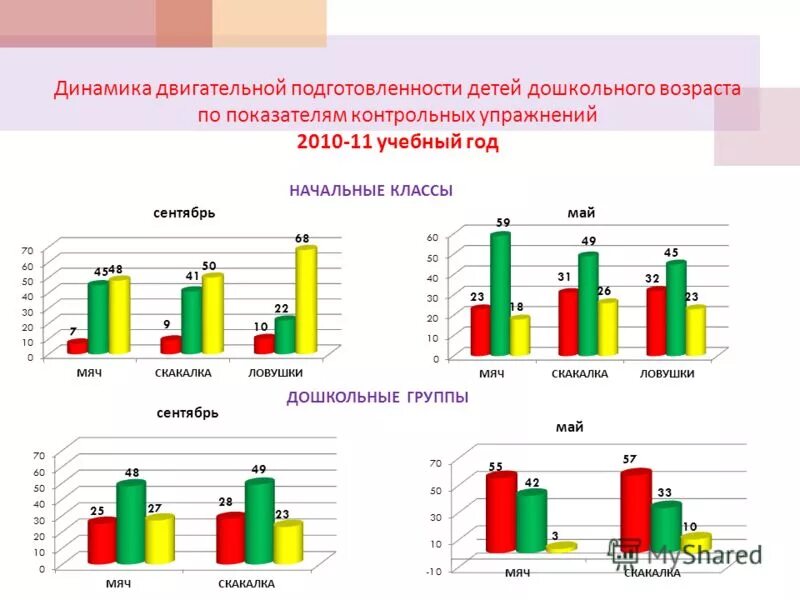 Динамика двигательной подготовленности детей дошкольного возраста по показателям контрольных упражнений
2010-11 учебный год

НАЧАЛЬНЫЕ КЛАССЫ

сентябрь

70
60
50
40
30
20
10
0

7
45
48
9
41
50
10
22
68

МЯЧ
СКАКАЛКА
ЛОВУШКИ

май

60
50
40
30
20
10
0

23
59
18
31
49
26
32
45
23

МЯЧ
СКАКАЛКА
ЛОВУШКИ

ДОШКОЛЬНЫЕ ГРУППЫ

сентябрь

70
60
50
40
30
20
10
0

25
48
27
28
49
23

МЯЧ
СКАКАЛКА

май

70
50
30
10
-10

55
42
3
57
33
10

МЯЧ
СКАКАЛКА

MyShared